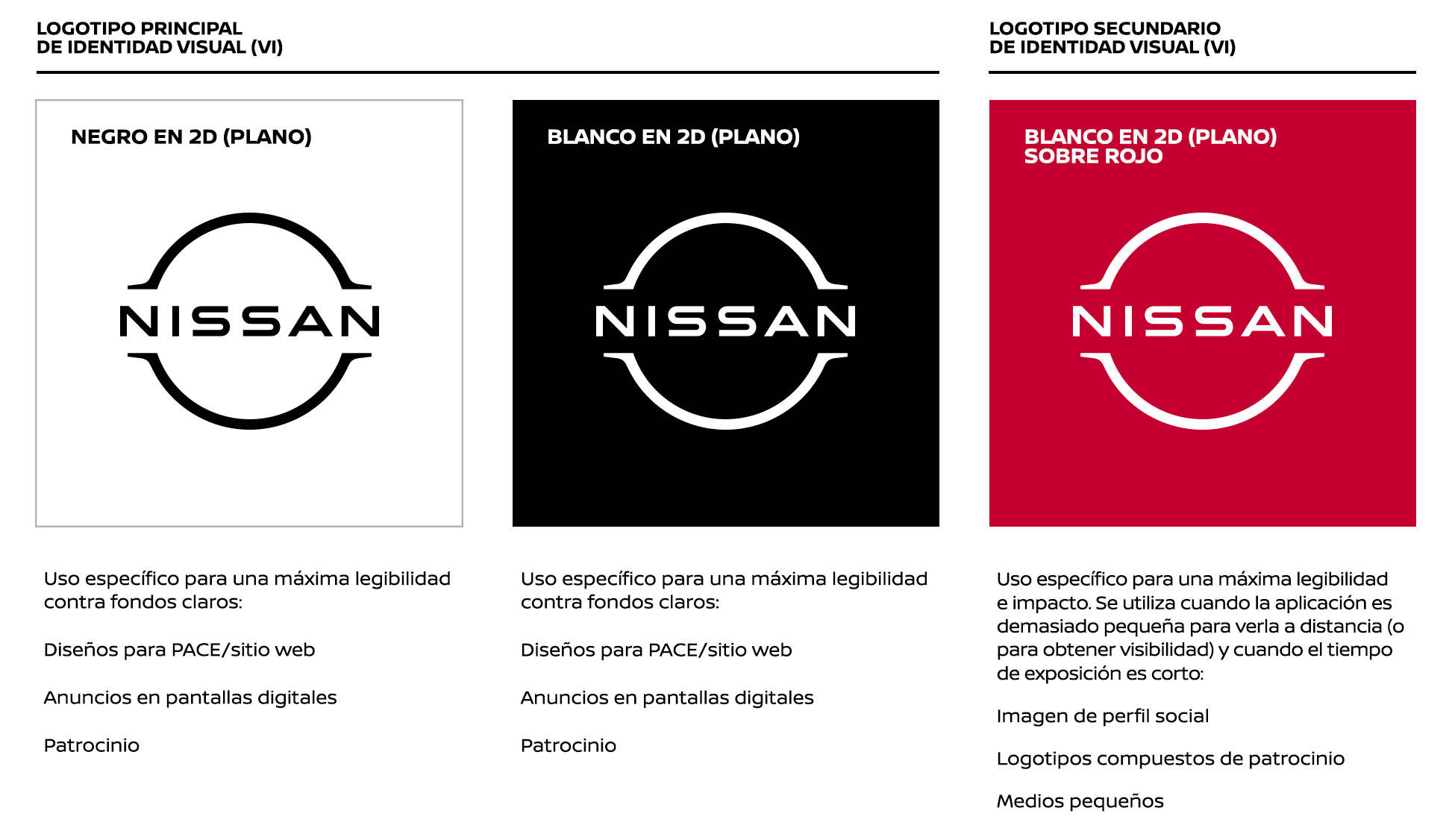 LOGOTIPO PRINCIPAL
DE IDENTIDAD VISUAL (VI)

NEGRO EN 2D (PLANO)

NISSAN

Uso específico para una máxima legibilidad contra fondos claros:

Diseños para PACE/sitio web

Anuncios en pantallas digitales

Patrocinio

BLANCO EN 2D (PLANO)

NISSAN

Uso específico para una máxima legibilidad contra fondos claros:

Diseños para PACE/sitio web

Anuncios en pantallas digitales

Patrocinio

LOGOTIPO SECUNDARIO
DE IDENTIDAD VISUAL (VI)

BLANCO EN 2D (PLANO)
SOBRE ROJO

NISSAN

Uso específico para una máxima legibilidad e impacto. Se utiliza cuando la aplicación es demasiado pequeña para verla a distancia (o para obtener visibilidad) y cuando el tiempo de exposición es corto:

Imagen de perfil social

Logotipos compuestos de patrocinio

Medios pequeños